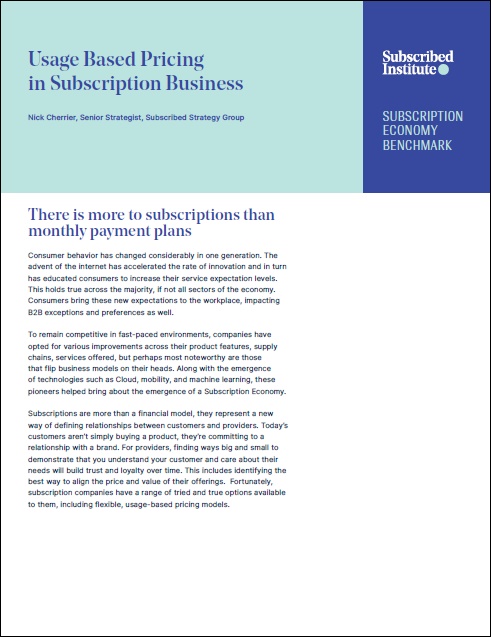 Usage Based Pricing in Subscription Business

Nick Cherrier, Senior Strategist, Subscribed Strategy Group

Subscribed Institute

SUBSCRIPTION ECONOMY BENCHMARK

There is more to subscriptions than monthly payment plans

Consumer behavior has changed considerably in one generation. The advent of the internet has accelerated the rate of innovation and in turn has educated consumers to increase their service expectation levels. This holds true across the majority, if not all sectors of the economy. Consumers bring these new expectations to the workplace, impacting B2B exceptions and preferences as well.

To remain competitive in fast-paced environments, companies have opted for various improvements across their product features, supply chains, services offered, but perhaps most noteworthy are those that flip business models on their heads. Along with the emergence of technologies such as Cloud, mobility, and machine learning, these pioneers helped bring about the emergence of a Subscription Economy.

Subscriptions are more than a financial model, they represent a new way of defining relationships between customers and providers. Today's customers aren't simply buying a product, they're committing to a relationship with a brand. For providers, finding ways big and small to demonstrate that you understand your customer and care about their needs will build trust and loyalty over time. This includes identifying the best way to align the price and value of their offerings. Fortunately, subscription companies have a range of tried and true options available to them, including flexible, usage-based pricing models.